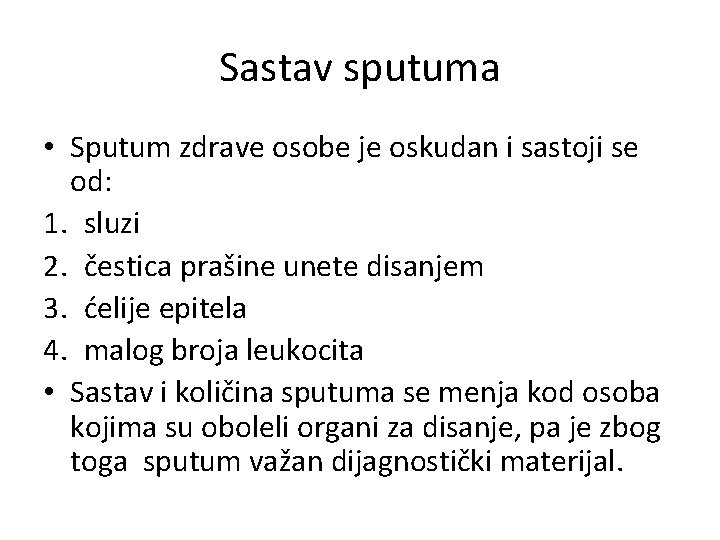 Sastav sputuma

• Sputum zdrave osobe je oskudan i sastoji se od:
1. sluzi
2. čestica prašine unete disanjem
3. ćelije epitela
4. malog broja leukocita
• Sastav i količina sputuma se menja kod osoba kojima su oboleli organi za disanje, pa je zbog toga sputum važan dijagnostički materijal.